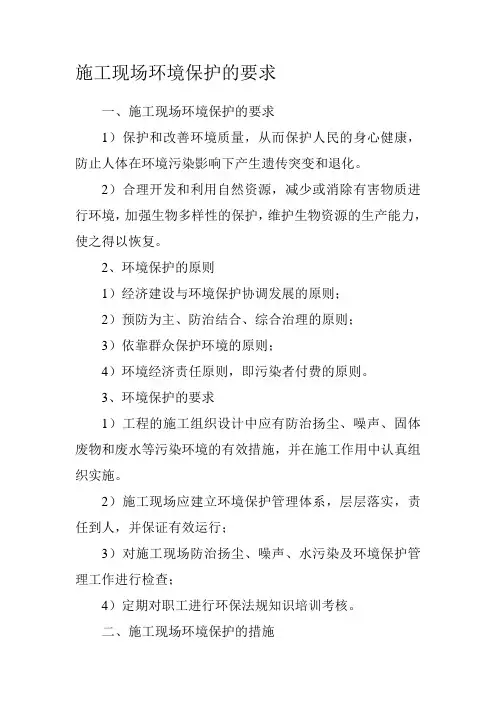 施工现场环境保护的要求

一、施工现场环境保护的要求

1）保护和改善环境质量，从而保护人民的身心健康，防止人体在环境污染影响下产生遗传突变和退化。

2）合理开发和利用自然资源，减少或消除有害物质进行环境，加强生物多样性的保护，维护生物资源的生产能力，使之得以恢复。

2、环境保护的原则

1）经济建设与环境保护协调发展的原则；

2）预防为主、防治结合、综合治理的原则；

3）依靠群众保护环境的原则；

4）环境经济责任原则，即污染者付费的原则。

3、环境保护的要求

1）工程的施工组织设计中应有防治扬尘、噪声、固体废物和废水等污染环境的有效措施，并在施工作用中认真组织实施。

2）施工现场应建立环境保护管理体系，层层落实，责任到人，并保证有效运行；

3）对施工现场防治扬尘、噪声、水污染及环境保护管理工作进行检查；

4）定期对职工进行环保法规知识培训考核。

二、施工现场环境保护的措施